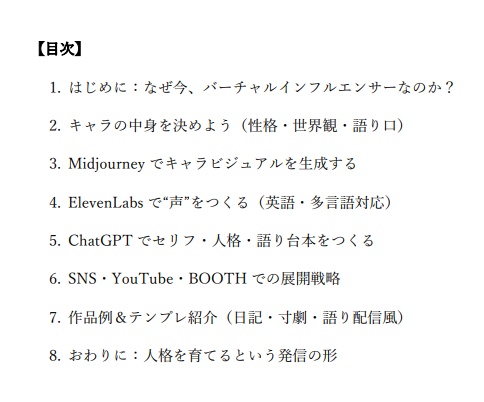 【目次】

1. はじめに：なぜ今、バーチャルインフルエンサーなのか？

2. キャラの中身を決めよう（性格・世界観・語り口）

3. Midjourney でキャラビジュアルを生成する

4. ElevenLabs で“声”をつくる（英語・多言語対応）

5. ChatGPT でセリフ・人格・語り台本をつくる

6. SNS・YouTube・BOOTH での展開戦略

7. 作品例＆テンプレ紹介（日記・寸劇・語り配信風）

8. おわりに：人格を育てるという発信の形